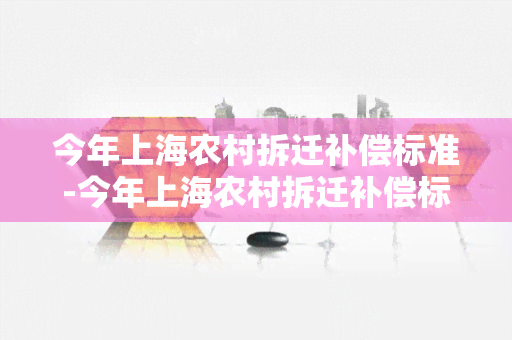 今年上海农村拆迁补偿标准-今年上海农村拆迁补偿标